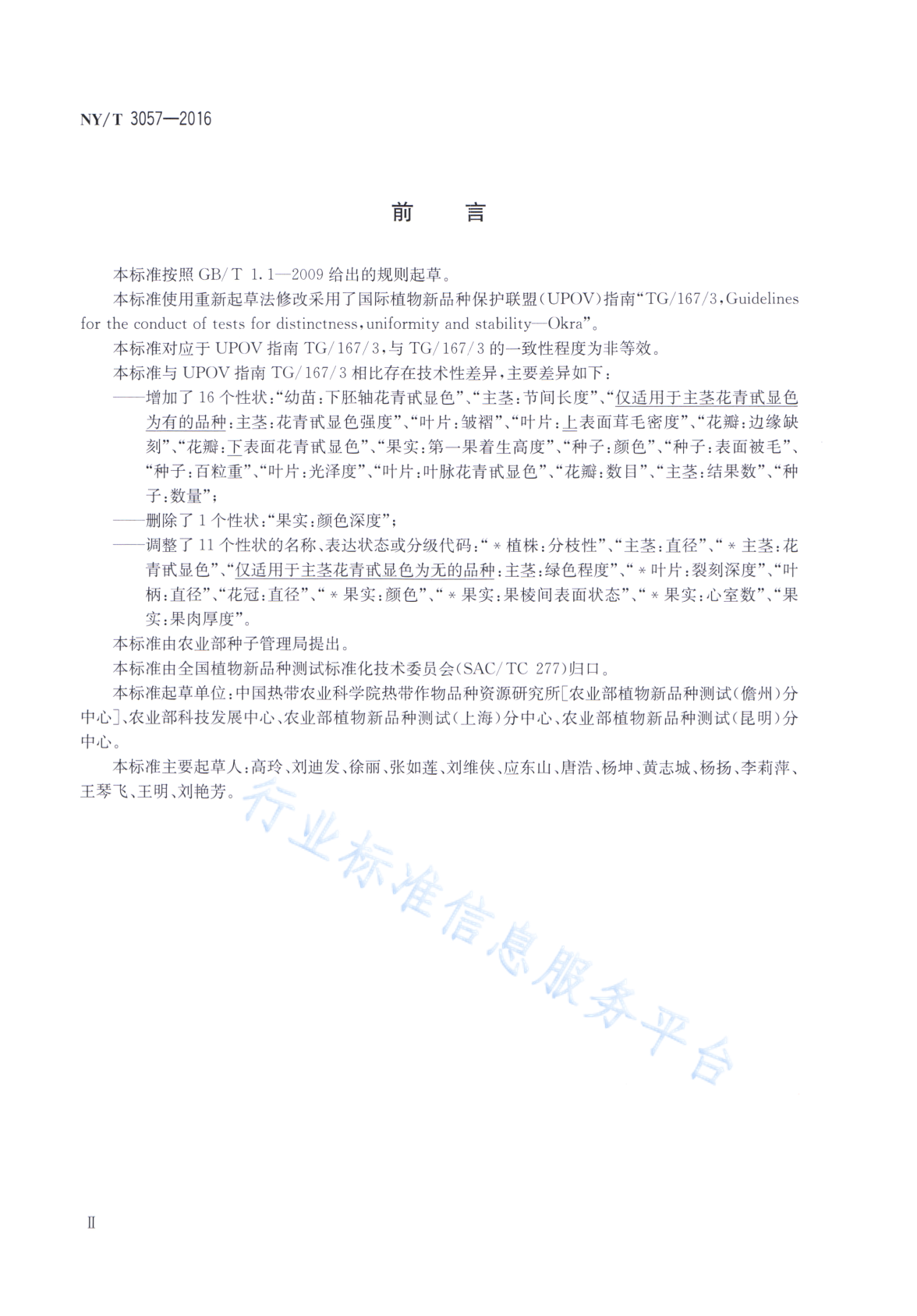 NY/T 3057—2016

前　言

本标准按照 GB/T 1.1—2009 给出的规则起草。

本标准使用重新起草法修改采用了国际植物新品种保护联盟(UPOV)指南“TG/167/3，Guidelines for the conduct of tests for distinctness，uniformity and stability—Okra”。

本标准对应于 UPOV 指南 TG/167/3，与 TG/167/3 的一致性程度为非等效。

本标准与 UPOV 指南 TG/167/3 相比存在技术性差异，主要差异如下：

——增加了 16 个性状：“幼苗：下胚轴花青甙显色”、“主茎：节间长度”、“仅适用于主茎花青甙显色为有的品种：主茎：花青甙显色强度”、“叶片：皱褶”、“叶片：上表面茸毛密度”、“花瓣：边缘缺刻”、“花瓣：下表面花青甙显色”、“果实：第一果着生高度”、“种子：颜色”、“种子：表面被毛”、“种子：百粒重”、“叶片：光泽度”、“叶片：叶脉花青甙显色”、“花瓣：数目”、“主茎：结果数”、“种子：数量”；

——删除了 1 个性状：“果实：颜色深度”；

——调整了 11 个性状的名称、表达状态或分级代码：“＊植株：分枝性”、“主茎：直径”、“＊主茎：花青甙显色”、“仅适用于主茎花青甙显色为无的品种：主茎：绿色程度”、“＊叶片：裂刻深度”、“叶柄：直径”、“花冠：直径”、“＊果实：颜色”、“＊果实：果棱间表面状态”、“＊果实：心室数”、“果实：果肉厚度”。

本标准由农业部种子管理局提出。

本标准由全国植物新品种测试标准化技术委员会(SAC/TC 277)归口。

本标准起草单位：中国热带农业科学院热带作物品种资源研究所[农业部植物新品种测试(儋州)分中心]、农业部科技发展中心、农业部植物新品种测试(上海)分中心、农业部植物新品种测试(昆明)分中心。

本标准主要起草人：高玲、刘迪发、徐丽、张如莲、刘维侠、应东山、唐浩、杨坤、黄志城、杨扬、李莉萍、王琴飞、王明、刘艳芳。

行业标准信息服务平台

Ⅱ